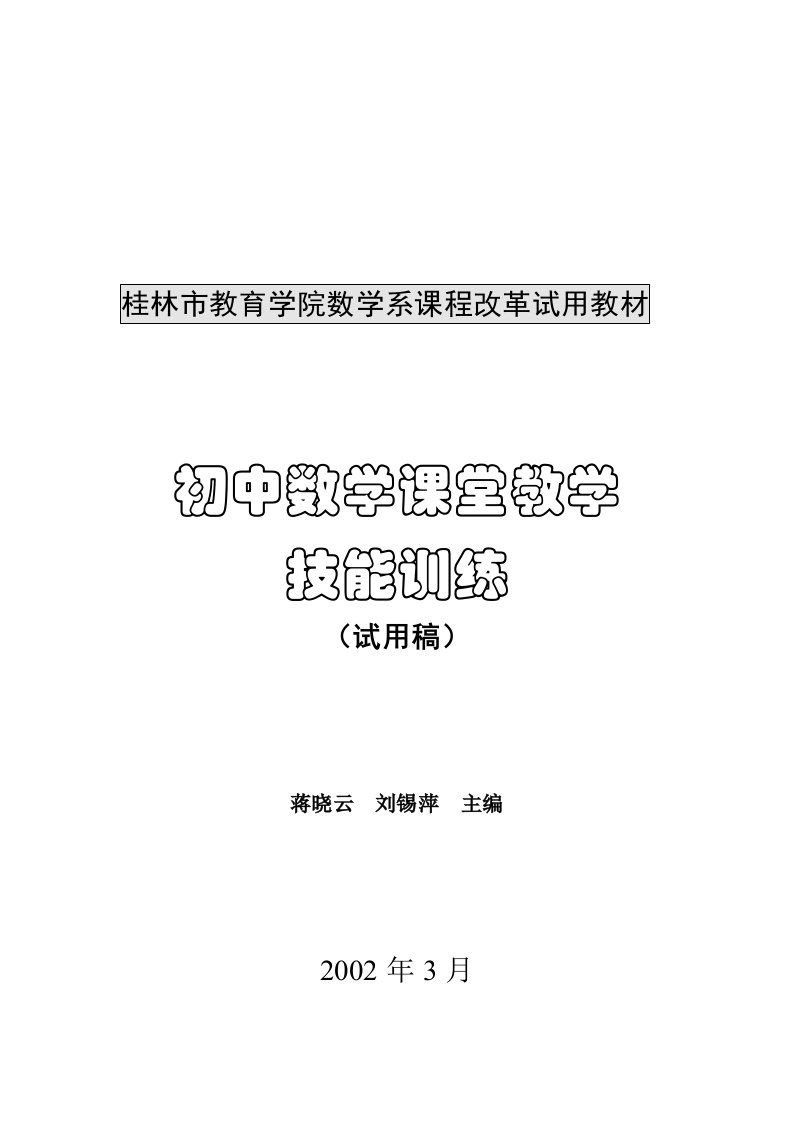 桂林市教育学院数学系课程改革试用教材

初中数学课堂教学

技能训练

（试用稿）

蒋晓云　刘锡萍　主编

2002 年 3 月